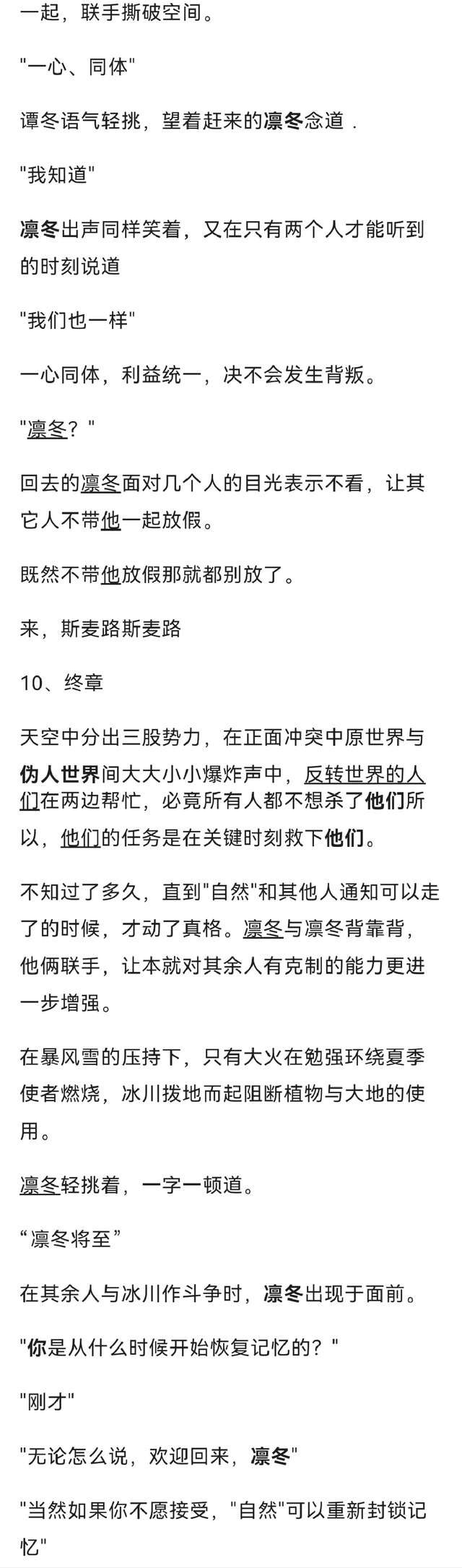 一起，联手撕破空间。

"一心、同体"

谭冬语气轻挑，望着赶来的凛冬念道．

"我知道"

凛冬出声同样笑着，又在只有两个人才能听到的时刻说道

"我们也一样"

一心同体，利益统一，决不会发生背叛。

"凛冬？"

回去的凛冬面对几个人的目光表示不看，让其它人不带他一起放假。

既然不带他放假那就都别放了。

来，斯麦路斯麦路

10、终章

天空中分出三股势力，在正面冲突中原世界与伪人世界间大大小小爆炸声中，反转世界的人们在两边帮忙，必竟所有人都不想杀了他们所以，他们的任务是在关键时刻救下他们。

不知过了多久，直到"自然"和其他人通知可以走了的时候，才动了真格。凛冬与凛冬背靠背，他俩联手，让本就对其余人有克制的能力更进一步增强。

在暴风雪的压持下，只有大火在勉强环绕夏季使者燃烧，冰川拨地而起阻断植物与大地的使用。

凛冬轻挑着，一字一顿道。

“凛冬将至”

在其余人与冰川作斗争时，凛冬出现于面前。

"你是从什么时候开始恢复记忆的？"

"刚才"

"无论怎么说，欢迎回来，凛冬"

"当然如果你不愿接受，"自然"可以重新封锁记忆"